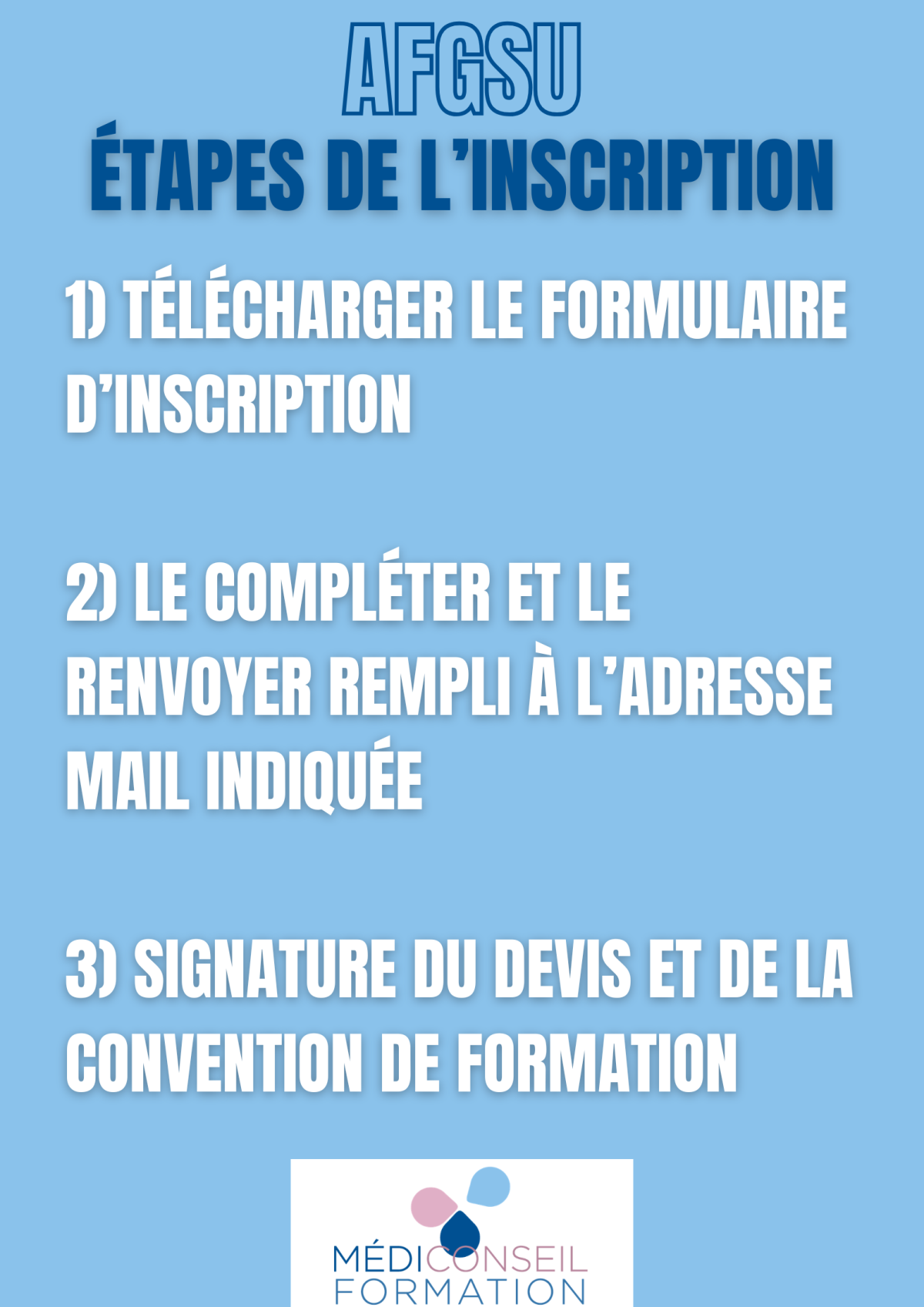 AFGSU
ÉTAPES DE L'INSCRIPTION

1) TÉLÉCHARGER LE FORMULAIRE D'INSCRIPTION

2) LE COMPLÉTER ET LE RENVOYER REMPLI À L'ADRESSE MAIL INDIQUÉE

3) SIGNATURE DU DEVIS ET DE LA CONVENTION DE FORMATION

MÉDICONSEIL
FORMATION